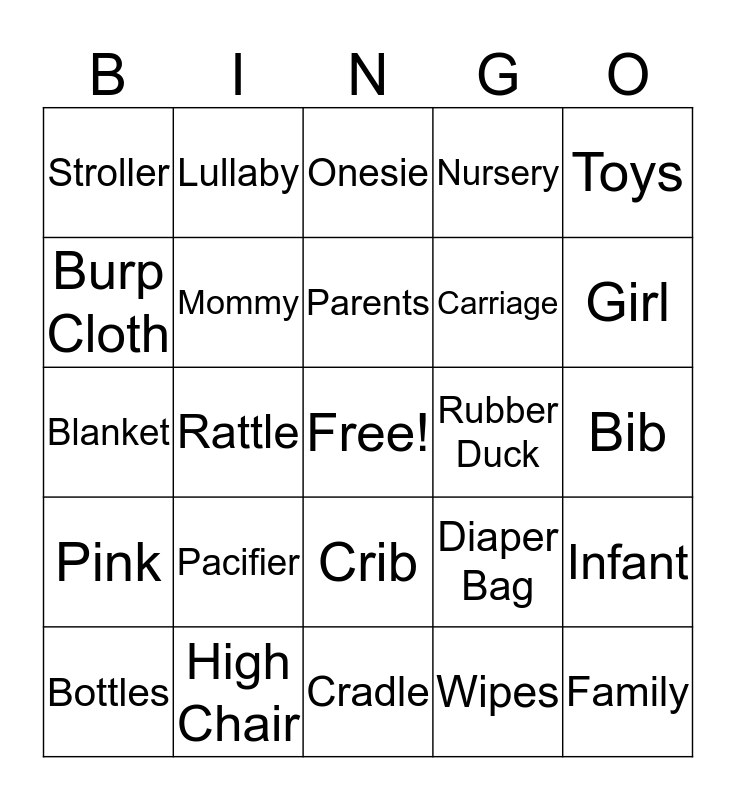 | B | I | N | G | O |
|---|---|---|---|---|
| Stroller | Lullaby | Onesie | Nursery | Toys |
| Burp Cloth | Mommy | Parents | Carriage | Girl |
| Blanket | Rattle | Free! | Rubber Duck | Bib |
| Pink | Pacifier | Crib | Diaper Bag | Infant |
| Bottles | High Chair | Cradle | Wipes | Family |